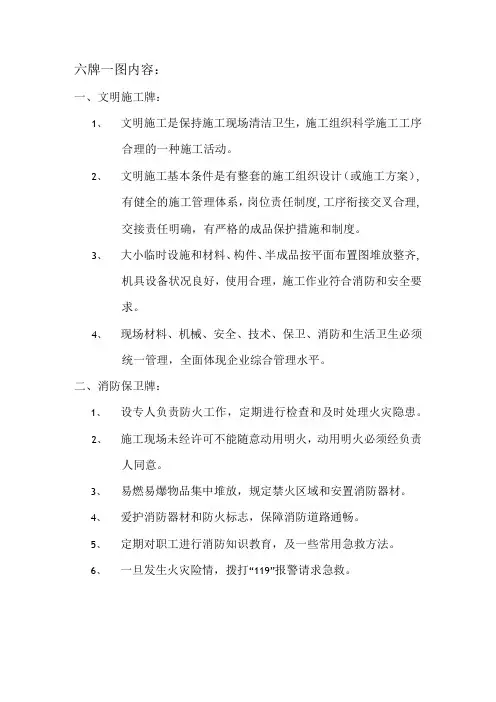 六牌一图内容：

一、文明施工牌：

1、 文明施工是保持施工现场清洁卫生，施工组织科学施工工序合理的一种施工活动。

2、 文明施工基本条件是有整套的施工组织设计（或施工方案），有健全的施工管理体系，岗位责任制度，工序衔接交叉合理，交接责任明确，有严格的成品保护措施和制度。

3、 大小临时设施和材料、构件、半成品按平面布置图堆放整齐，机具设备状况良好，使用合理，施工作业符合消防和安全要求。

4、 现场材料、机械、安全、技术、保卫、消防和生活卫生必须统一管理，全面体现企业综合管理水平。

二、消防保卫牌：

1、 设专人负责防火工作，定期进行检查和及时处理火灾隐患。

2、 施工现场未经许可不能随意动用明火，动用明火必须经负责人同意。

3、 易燃易爆物品集中堆放，规定禁火区域和安置消防器材。

4、 爱护消防器材和防火标志，保障消防道路通畅。

5、 定期对职工进行消防知识教育，及一些常用急救方法。

6、 一旦发生火灾险情，拨打“119”报警请求急救。